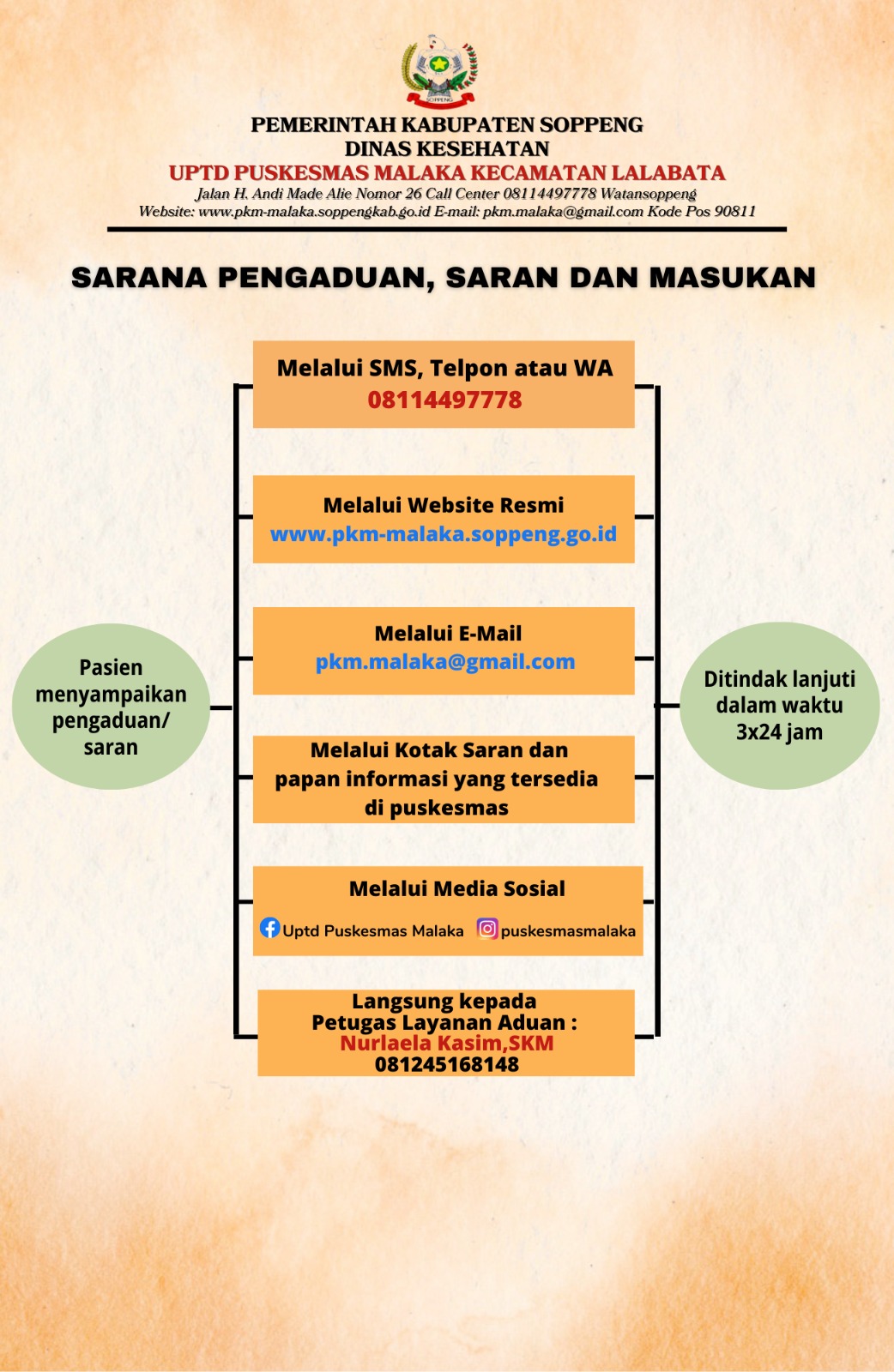 SOPPENG

PEMERINTAH KABUPATEN SOPPENG
DINAS KESEHATAN
UPTD PUSKESMAS MALAKA KECAMATAN LALABATA
Jalan H. Andi Made Alie Nomor 26 Call Center 08114497778 Watansoppeng
Website: www.pkm-malaka.soppengkab.go.id E-mail: pkm.malaka@gmail.com Kode Pos 90811

SARANA PENGADUAN, SARAN DAN MASUKAN

Pasien menyampaikan pengaduan/ saran

Melalui SMS, Telpon atau WA
08114497778

Melalui Website Resmi
www.pkm-malaka.soppeng.go.id

Melalui E-Mail
pkm.malaka@gmail.com

Melalui Kotak Saran dan papan informasi yang tersedia di puskesmas

Melalui Media Sosial
Uptd Puskesmas Malaka puskesmasmalaka

Langsung kepada
Petugas Layanan Aduan :
Nurlaela Kasim,SKM
081245168148

Ditindak lanjuti dalam waktu 3x24 jam